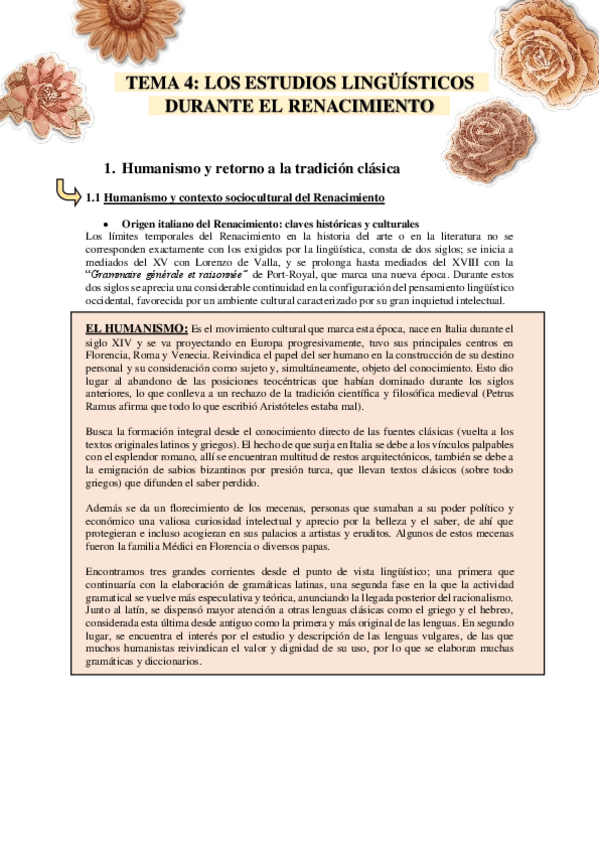 TEMA 4: LOS ESTUDIOS LINGÜÍSTICOS DURANTE EL RENACIMIENTO

1. Humanismo y retorno a la tradición clásica

1.1 Humanismo y contexto sociocultural del Renacimiento

• Origen italiano del Renacimiento: claves históricas y culturales

Los límites temporales del Renacimiento en la historia del arte o en la literatura no se corresponden exactamente con los exigidos por la lingüística, consta de dos siglos; se inicia a mediados del XV con Lorenzo de Valla, y se prolonga hasta mediados del XVIII con la "Grammaire générale et raisonnée" de Port-Royal, que marca una nueva época. Durante estos dos siglos se aprecia una considerable continuidad en la configuración del pensamiento lingüístico occidental, favorecida por un ambiente cultural caracterizado por su gran inquietud intelectual.

EL HUMANISMO: Es el movimiento cultural que marca esta época, nace en Italia durante el siglo XIV y se va proyectando en Europa progresivamente, tuvo sus principales centros en Florencia, Roma y Venecia. Reivindica el papel del ser humano en la construcción de su destino personal y su consideración como sujeto y, simultáneamente, objeto del conocimiento. Esto dio lugar al abandono de las posiciones teocéntricas que habían dominado durante los siglos anteriores, lo que conlleva a un rechazo de la tradición científica y filosófica medieval (Petrus Ramus afirma que todo lo que escribió Aristóteles estaba mal).

Busca la formación integral desde el conocimiento directo de las fuentes clásicas (vuelta a los textos originales latinos y griegos). El hecho de que surja en Italia se debe a los vínculos palpables con el esplendor romano, allí se encuentran multitud de restos arquitectónicos, también se debe a la emigración de sabios bizantinos por presión turca, que llevan textos clásicos (sobre todo griegos) que difunden el saber perdido.

Además se da un florecimiento de los mecenas, personas que sumaban a su poder político y económico una valiosa curiosidad intelectual y aprecio por la belleza y el saber, de ahí que protegieran e incluso acogieran en sus palacios a artistas y eruditos. Algunos de estos mecenas fueron la familia Médici en Florencia o diversos papas.

Encontramos tres grandes corrientes desde el punto de vista lingüístico; una primera que continuaría con la elaboración de gramáticas latinas, una segunda fase en la que la actividad gramatical se vuelve más especulativa y teórica, anunciando la llegada posterior del racionalismo. Junto al latín, se dispensó mayor atención a otras lenguas clásicas como el griego y el hebreo, considerada esta última desde antiguo como la primera y más original de las lenguas. En segundo lugar, se encuentra el interés por el estudio y descripción de las lenguas vulgares, de las que muchos humanistas reivindican el valor y dignidad de su uso, por lo que se elaboran muchas gramáticas y diccionarios.